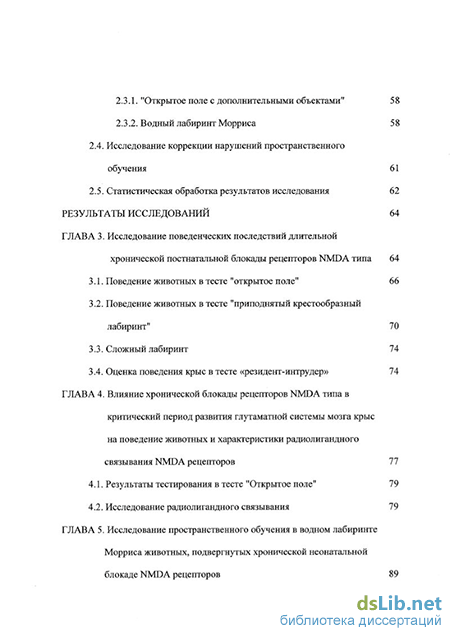 2.3.1. "Открытое поле с дополнительными объектами" 58

2.3.2. Водный лабиринт Морриса 58

2.4. Исследование коррекции нарушений пространственного обучения 61

2.5. Статистическая обработка результатов исследования 62

РЕЗУЛЬТАТЫ ИССЛЕДОВАНИЙ 64

ГЛАВА 3. Исследование поведенческих последствий длительной хронической постнатальной блокады рецепторов NMDA типа 64

3.1. Поведение животных в тесте "открытое поле" 66

3.2. Поведение животных в тесте "приподнятый крестообразный лабиринт" 70

3.3. Сложный лабиринт 74

3.4. Оценка поведения крыс в тесте «резидент-интрудер» 74

ГЛАВА 4. Влияние хронической блокады рецепторов NMDA типа в критический период развития глутаматной системы мозга крыс на поведение животных и характеристики радиолигандного связывания NMDA рецепторов 77

4.1. Результаты тестирования в тесте "Открытое поле" 79

4.2. Исследование радиолигандного связывания 79

ГЛАВА 5. Исследование пространственного обучения в водном лабиринте Морриса животных, подвергнутых хронической неонатальной блокаде NMDA рецепторов 89

dsLib.net
библиотека диссертаций